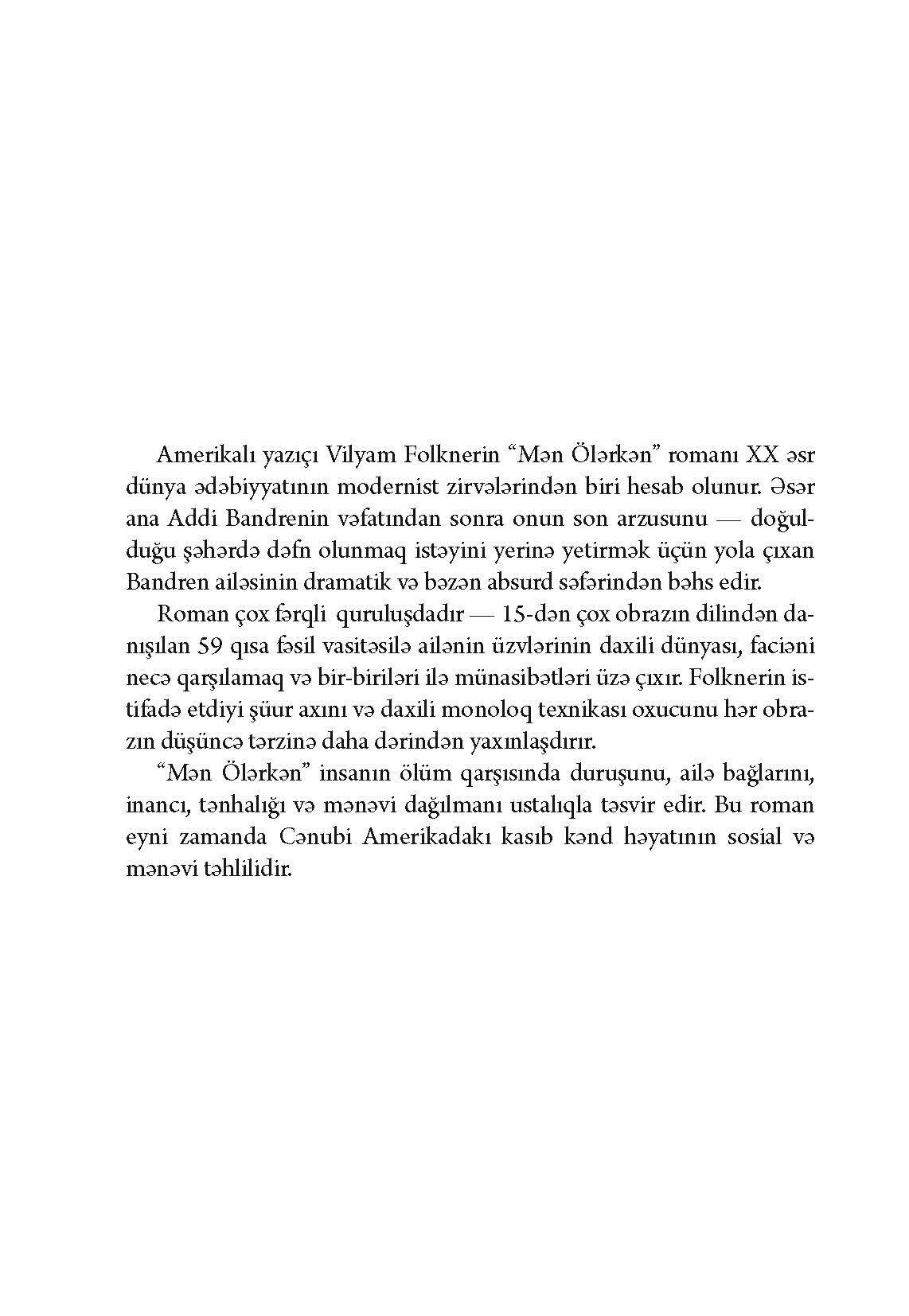 Amerikalı yazıçı Vilyam Folknerin “Mən Ölərkən” romanı XX əsr dünya ədəbiyyatının modernist zirvələrindən biri hesab olunur. Əsər ana Addi Bandrenin vəfatından sonra onun son arzusunu — doğulduğu şəhərdə dəfn olunmaq istəyini yerinə yetirmək üçün yola çıxan Bandren ailəsinin dramatik və bəzən absurd səfərindən bəhs edir.

Roman çox fərqli quruluşdadır — 15-dən çox obrazın dilindən danışılan 59 qısa fəsil vasitəsilə ailənin üzvlərinin daxili dünyası, faciəni necə qarşılamaq və bir-biriləri ilə münasibətləri üzə çıxır. Folknerin istifadə etdiyi şüur axını və daxili monoloq texnikası oxucunu hər obrazın düşüncə tərzinə daha dərindən yaxınlaşdırır.

“Mən Ölərkən” insanın ölüm qarşısında duruşunu, ailə bağlarını, inancı, tənhalığı və mənəvi dağılmanı ustalıqla təsvir edir. Bu roman eyni zamanda Cənubi Amerikadakı kasıb kənd həyatının sosial və mənəvi təhlilidir.